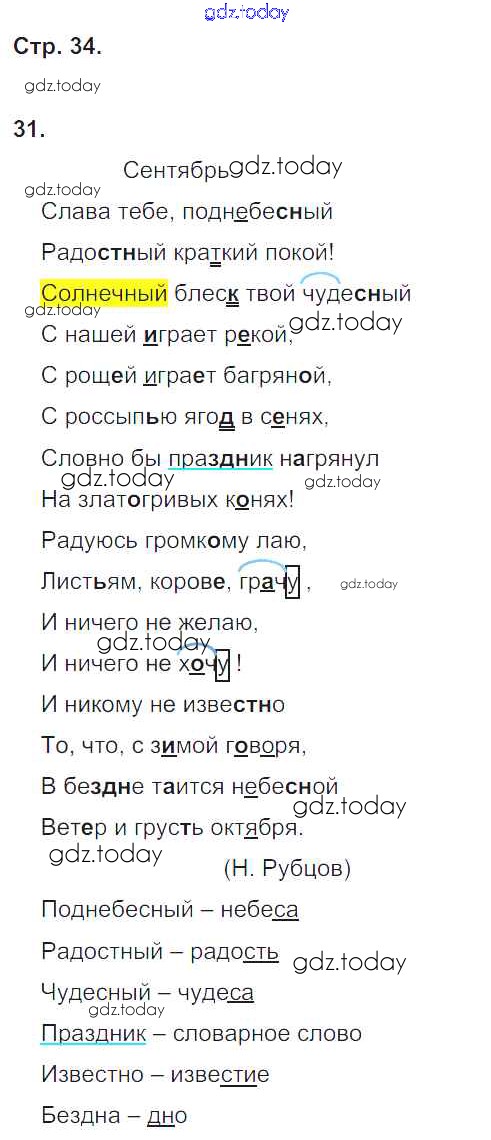 Стр. 34.

31.

Сентябрь

Слава тебе, поднебесный
Радостный краткий покой!
Солнечный блеск твой чудесный
С нашей играет рекой,
С рощей играет багряной,
С россыпью ягод в сенях,
Словно бы праздник нагрянул
На златогривых конях!
Радуюсь громкому лаю,
Листьям, корове, грачу,
И ничего не желаю,
И ничего не хочу!
И никому не известно
То, что, с зимой говоря,
В бездне таится небесной
Ветер и грусть октября.
(Н. Рубцов)

Поднебесный – небеса
Радостный – радость
Чудесный – чудеса
Праздник – словарное слово
Известно – известие
Бездна – дно

gdz.today